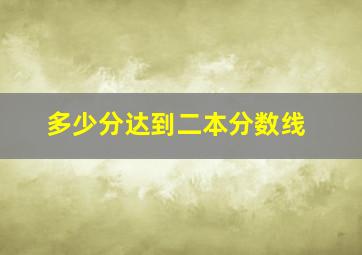 多少分达到二本分数线